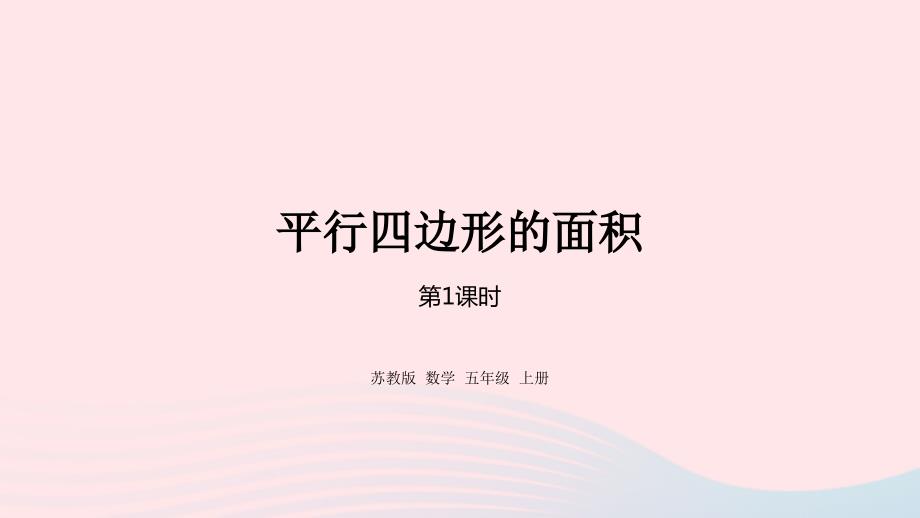 平行四边形的面积

第1课时

苏教版 数学 五年级 上册